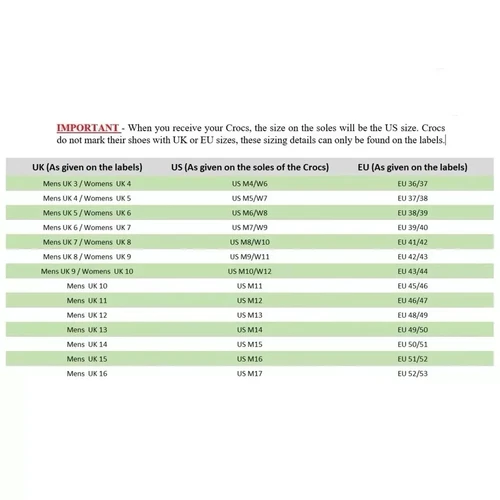 IMPORTANT - When you receive your Crocs, the size on the soles will be the US size. Crocs do not mark their shoes with UK or EU sizes, these sizing details can only be found on the labels.

| UK (As given on the labels) | US (As given on the soles of the Crocs) | EU (As given on the labels) |
|---|---|---|
| Mens UK 3 / Womens UK 4 | US M4/W6 | EU 36/37 |
| Mens UK 4 / Womens UK 5 | US M5/W7 | EU 37/38 |
| Mens UK 5 / Womens UK 6 | US M6/W8 | EU 38/39 |
| Mens UK 6 / Womens UK 7 | US M7/W9 | EU 39/40 |
| Mens UK 7 / Womens UK 8 | US M8/W10 | EU 41/42 |
| Mens UK 8 / Womens UK 9 | US M9/W11 | EU 42/43 |
| Mens UK 9 / Womens UK 10 | US M10/W12 | EU 43/44 |
| Mens UK 10 | US M11 | EU 45/46 |
| Mens UK 11 | US M12 | EU 46/47 |
| Mens UK 12 | US M13 | EU 48/49 |
| Mens UK 13 | US M14 | EU 49/50 |
| Mens UK 14 | US M15 | EU 50/51 |
| Mens UK 15 | US M16 | EU 51/52 |
| Mens UK 16 | US M17 | EU 52/53 |